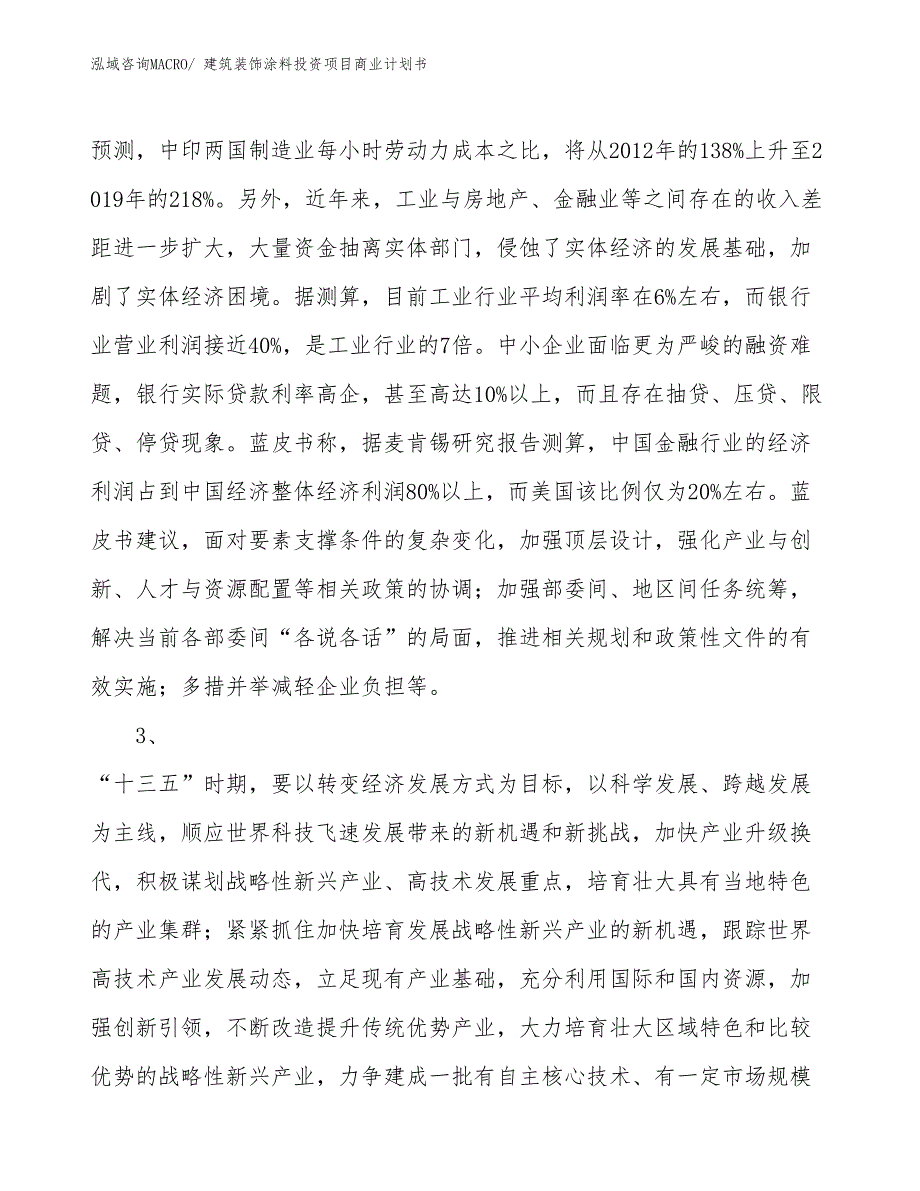 泓域咨询MACRO/ 建筑装饰涂料投资项目商业计划书

预测，中印两国制造业每小时劳动力成本之比，将从2012年的138%上升至2019年的218%。另外，近年来，工业与房地产、金融业等之间存在的收入差距进一步扩大，大量资金抽离实体部门，侵蚀了实体经济的发展基础，加剧了实体经济困境。据测算，目前工业行业平均利润率在6%左右，而银行业营业利润接近40%，是工业行业的7倍。中小企业面临更为严峻的融资难题，银行实际贷款利率高企，甚至高达10%以上，而且存在抽贷、压贷、限贷、停贷现象。蓝皮书称，据麦肯锡研究报告测算，中国金融行业的经济利润占到中国经济整体经济利润80%以上，而美国该比例仅为20%左右。蓝皮书建议，面对要素支撑条件的复杂变化，加强顶层设计，强化产业与创新、人才与资源配置等相关政策的协调；加强部委间、地区间任务统筹，解决当前各部委间“各说各话”的局面，推进相关规划和政策性文件的有效实施；多措并举减轻企业负担等。

3、

“十三五”时期，要以转变经济发展方式为目标，以科学发展、跨越发展为主线，顺应世界科技飞速发展带来的新机遇和新挑战，加快产业升级换代，积极谋划战略性新兴产业、高技术发展重点，培育壮大具有当地特色的产业集群；紧紧抓住加快培育发展战略性新兴产业的新机遇，跟踪世界高技术产业发展动态，立足现有产业基础，充分利用国际和国内资源，加强创新引领，不断改造提升传统优势产业，大力培育壮大区域特色和比较优势的战略性新兴产业，力争建成一批有自主核心技术、有一定市场规模